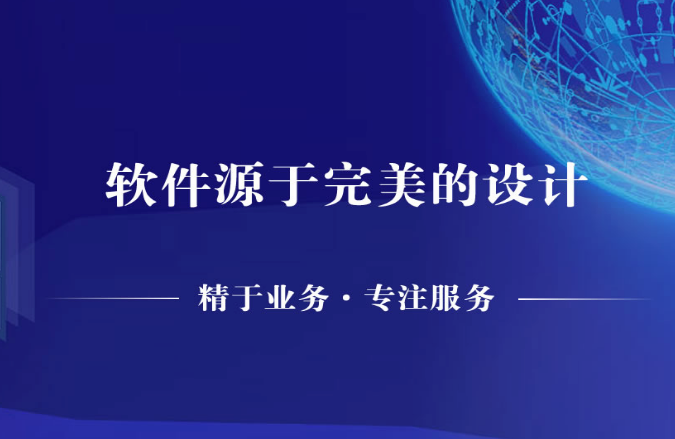 软件源于完美的设计

精于业务 · 专注服务